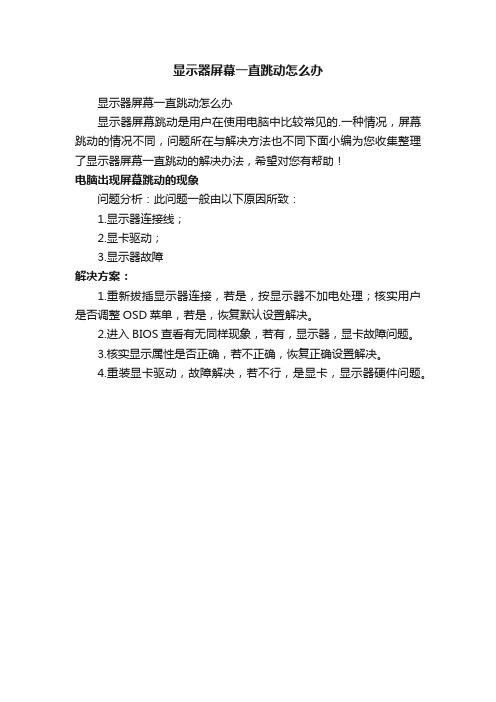 显示器屏幕一直跳动怎么办

显示器屏幕一直跳动怎么办

显示器屏幕跳动是用户在使用电脑中比较常见的.一种情况，屏幕跳动的情况不同，问题所在与解决方法也不同下面小编为您收集整理了显示器屏幕一直跳动的解决办法，希望对您有帮助！

电脑出现屏幕跳动的现象

问题分析：此问题一般由以下原因所致：

1.显示器连接线；

2.显卡驱动；

3.显示器故障

解决方案：

1.重新拔插显示器连接，若是，按显示器不加电处理；核实用户是否调整 OSD 菜单，若是，恢复默认设置解决。

2.进入 BIOS 查看有无同样现象，若有，显示器，显卡故障问题。

3.核实显示属性是否正确，若不正确，恢复正确设置解决。

4.重装显卡驱动，故障解决，若不行，是显卡，显示器硬件问题。